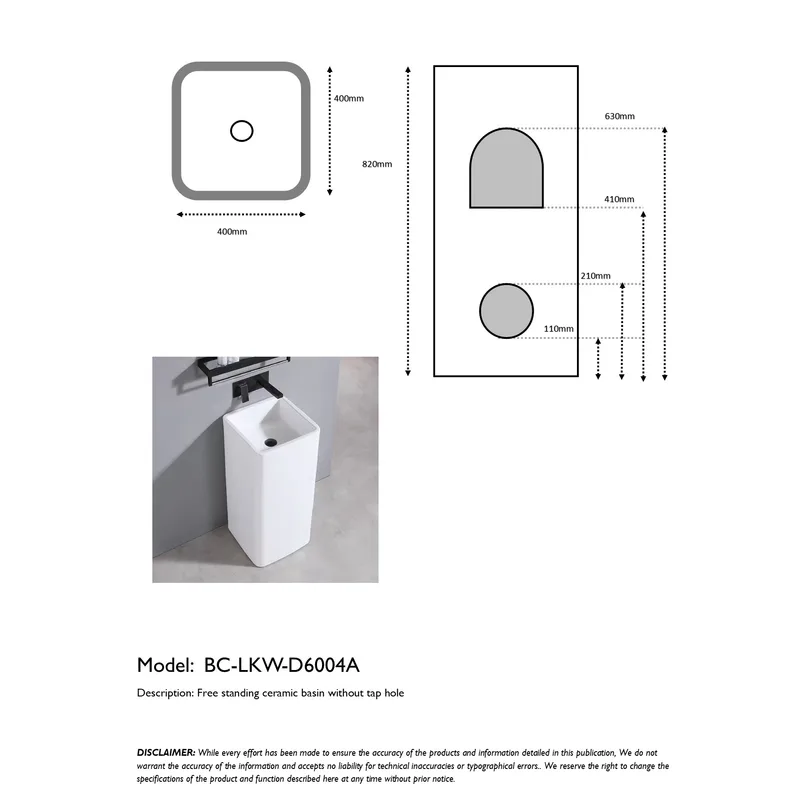 400mm

400mm

820mm

630mm

410mm

210mm

110mm

Model: BC-LKW-D6004A

Description: Free standing ceramic basin without tap hole

DISCLAIMER: While every effort has been made to ensure the accuracy of the products and information detailed in this publication, We do not warrant the accuracy of the information and accepts no liability for technical inaccuracies or typographical errors.. We reserve the right to change the specifications of the product and function described here at any time without prior notice.